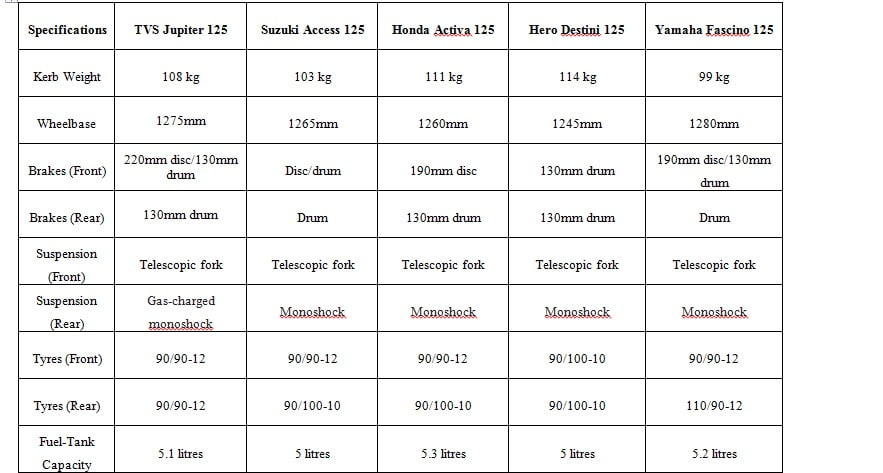 | Specifications | TVS Jupiter 125 | Suzuki Access 125 | Honda Activa 125 | Hero Destini 125 | Yamaha Fascino 125 |
|---|---|---|---|---|---|
| Kerb Weight | 108 kg | 103 kg | 111 kg | 114 kg | 99 kg |
| Wheelbase | 1275mm | 1265mm | 1260mm | 1245mm | 1280mm |
| Brakes (Front) | 220mm disc/130mm drum | Disc/drum | 190mm disc | 130mm drum | 190mm disc/130mm drum |
| Brakes (Rear) | 130mm drum | Drum | 130mm drum | 130mm drum | Drum |
| Suspension (Front) | Telescopic fork | Telescopic fork | Telescopic fork | Telescopic fork | Telescopic fork |
| Suspension (Rear) | Gas-charged monoshock | Monoshock | Monoshock | Monoshock | Monoshock |
| Tyres (Front) | 90/90-12 | 90/90-12 | 90/90-12 | 90/100-10 | 90/90-12 |
| Tyres (Rear) | 90/90-12 | 90/100-10 | 90/100-10 | 90/100-10 | 110/90-12 |
| Fuel-Tank Capacity | 5.1 litres | 5 litres | 5.3 litres | 5 litres | 5.2 litres |